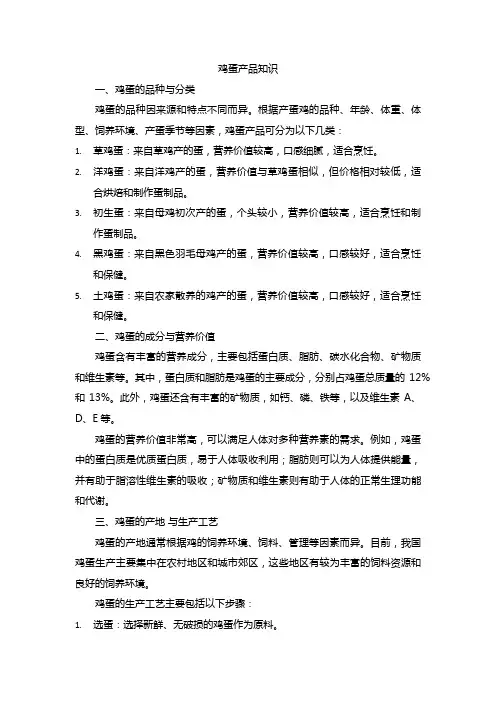 鸡蛋产品知识

一、鸡蛋的品种与分类

鸡蛋的品种因来源和特点不同而异。根据产蛋鸡的品种、年龄、体重、体型、饲养环境、产蛋季节等因素，鸡蛋产品可分为以下几类：

1. 草鸡蛋：来自草鸡产的蛋，营养价值较高，口感细腻，适合烹饪。
2. 洋鸡蛋：来自洋鸡产的蛋，营养价值与草鸡蛋相似，但价格相对较低，适合烘焙和制作蛋制品。
3. 初生蛋：来自母鸡初次产的蛋，个头较小，营养价值较高，适合烹饪和制作蛋制品。
4. 黑鸡蛋：来自黑色羽毛母鸡产的蛋，营养价值较高，口感较好，适合烹饪和保健。
5. 土鸡蛋：来自农家散养的鸡产的蛋，营养价值较高，口感较好，适合烹饪和保健。

二、鸡蛋的成分与营养价值

鸡蛋含有丰富的营养成分，主要包括蛋白质、脂肪、碳水化合物、矿物质和维生素等。其中，蛋白质和脂肪是鸡蛋的主要成分，分别占鸡蛋总质量的 12%和 13%。此外，鸡蛋还含有丰富的矿物质，如钙、磷、铁等，以及维生素 A、D、E 等。

鸡蛋的营养价值非常高，可以满足人体对多种营养素的需求。例如，鸡蛋中的蛋白质是优质蛋白质，易于人体吸收利用；脂肪则可以为人体提供能量，并有助于脂溶性维生素的吸收；矿物质和维生素则有助于人体的正常生理功能和代谢。

三、鸡蛋的产地 与生产工艺

鸡蛋的产地通常根据鸡的饲养环境、饲料、管理等因素而异。目前，我国鸡蛋生产主要集中在农村地区和城市郊区，这些地区有较为丰富的饲料资源和良好的饲养环境。

鸡蛋的生产工艺主要包括以下步骤：

1. 选蛋：选择新鲜、无破损的鸡蛋作为原料。